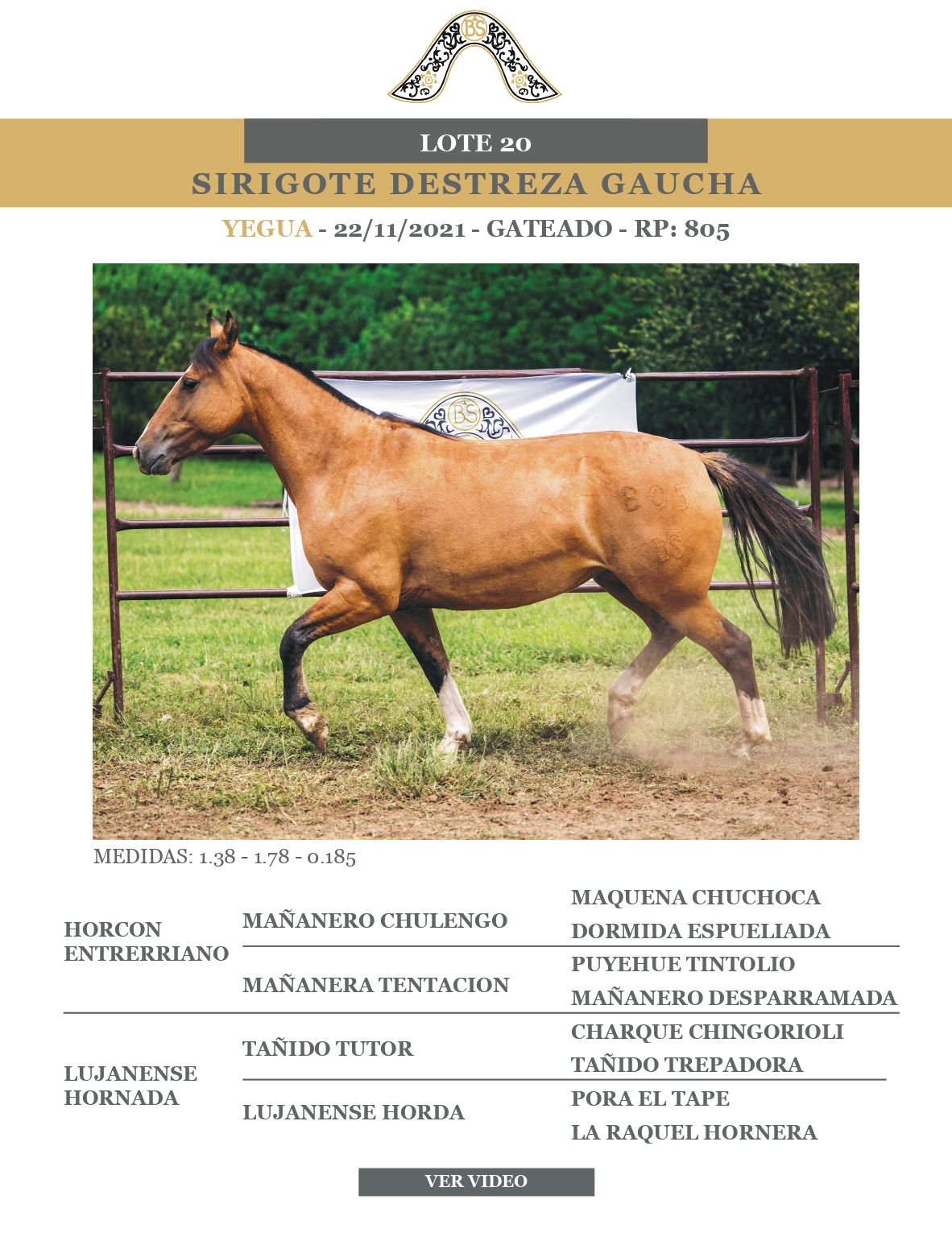 BS

LOTE 20

SIRIGOTE DESTREZA GAUCHA

YEGUA - 22/11/2021 - GATEADO - RP: 805

BS

805
BS

MEDIDAS: 1.38 - 1.78 - 0.185

| | | |
|---|---|---|
| HORCON ENTRERRIANO | MAÑANERO CHULENGO | MAQUENA CHUCHOCA |
| | | DORMIDA ESPUELIADA |
| | MAÑANERA TENTACION | PUYEHUE TINTOLIO |
| | | MAÑANERO DESPARRAMADA |
| LUJANENSE HORNADA | TAÑIDO TUTOR | CHARQUE CHINGORIOLI |
| | | TAÑIDO TREPADORA |
| | LUJANENSE HORDA | PORA EL TAPE |
| | | LA RAQUEL HORNERA |

VER VIDEO